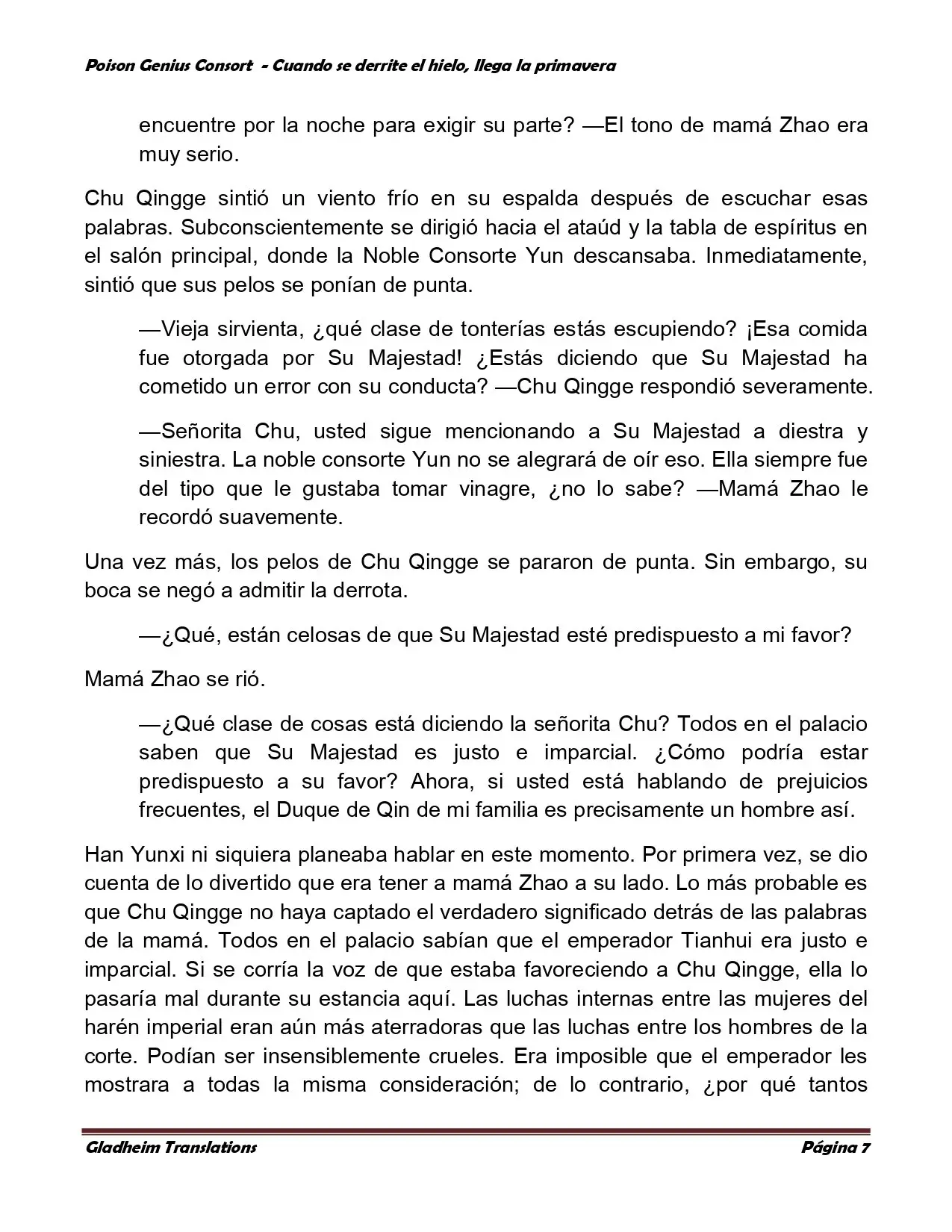 Poison Genius Consort - Cuando se derrite el hielo, llega la primavera

encuentre por la noche para exigir su parte? —El tono de mamá Zhao era muy serio.

Chu Qingge sintió un viento frío en su espalda después de escuchar esas palabras. Subconscientemente se dirigió hacia el ataúd y la tabla de espíritus en el salón principal, donde la Noble Consorte Yun descansaba. Inmediatamente, sintió que sus pelos se ponían de punta.

—Vieja sirvienta, ¿qué clase de tonterías estás escupiendo? ¡Esa comida fue otorgada por Su Majestad! ¿Estás diciendo que Su Majestad ha cometido un error con su conducta? —Chu Qingge respondió severamente.

—Señorita Chu, usted sigue mencionando a Su Majestad a diestra y siniestra. La noble consorte Yun no se alegrará de oír eso. Ella siempre fue del tipo que le gustaba tomar vinagre, ¿no lo sabe? —Mamá Zhao le recordó suavemente.

Una vez más, los pelos de Chu Qingge se pararon de punta. Sin embargo, su boca se negó a admitir la derrota.

—¿Qué, están celosas de que Su Majestad esté predispuesto a mi favor?

Mamá Zhao se rió.

—¿Qué clase de cosas está diciendo la señorita Chu? Todos en el palacio saben que Su Majestad es justo e imparcial. ¿Cómo podría estar predispuesto a su favor? Ahora, si usted está hablando de prejuicios frecuentes, el Duque de Qin de mi familia es precisamente un hombre así.

Han Yunxi ni siquiera planeaba hablar en este momento. Por primera vez, se dio cuenta de lo divertido que era tener a mamá Zhao a su lado. Lo más probable es que Chu Qingge no haya captado el verdadero significado detrás de las palabras de la mamá. Todos en el palacio sabían que el emperador Tianhui era justo e imparcial. Si se corría la voz de que estaba favoreciendo a Chu Qingge, ella lo pasaría mal durante su estancia aquí. Las luchas internas entre las mujeres del harén imperial eran aún más aterradoras que las luchas entre los hombres de la corte. Podían ser insensiblemente crueles. Era imposible que el emperador les mostrara a todas la misma consideración; de lo contrario, ¿por qué tantos

Gladheim Translations Página 7